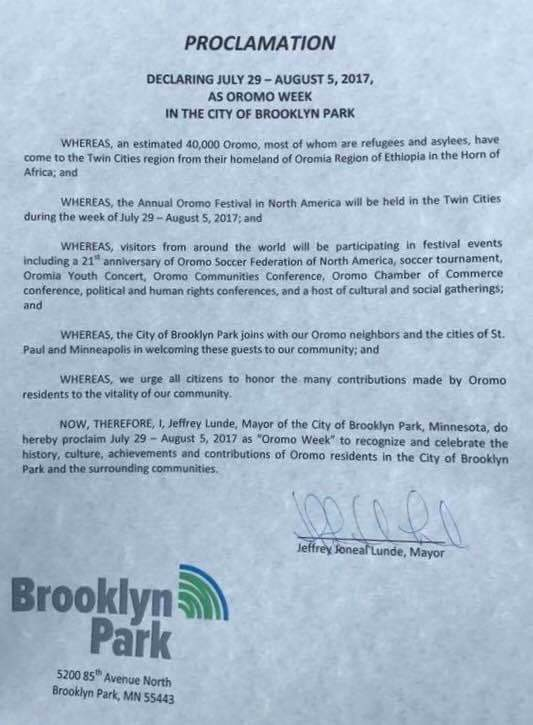 PROCLAMATION

DECLARING JULY 29 – AUGUST 5, 2017,
AS OROMO WEEK
IN THE CITY OF BROOKLYN PARK

WHEREAS, an estimated 40,000 Oromo, most of whom are refugees and asylees, have come to the Twin Cities region from their homeland of Oromia Region of Ethiopia in the Horn of Africa; and

WHEREAS, the Annual Oromo Festival in North America will be held in the Twin Cities during the week of July 29 – August 5, 2017; and

WHEREAS, visitors from around the world will be participating in festival events including a 21$^{st}$ anniversary of Oromo Soccer Federation of North America, soccer tournament, Oromia Youth Concert, Oromo Communities Conference, Oromo Chamber of Commerce conference, political and human rights conferences, and a host of cultural and social gatherings; and

WHEREAS, the City of Brooklyn Park joins with our Oromo neighbors and the cities of St. Paul and Minneapolis in welcoming these guests to our community; and

WHEREAS, we urge all citizens to honor the many contributions made by Oromo residents to the vitality of our community.

NOW, THEREFORE, I, Jeffrey Lunde, Mayor of the City of Brooklyn Park, Minnesota, do hereby proclaim July 29 – August 5, 2017 as "Oromo Week" to recognize and celebrate the history, culture, achievements and contributions of Oromo residents in the City of Brooklyn Park and the surrounding communities.

Jeffrey Joneal Lunde, Mayor

Brooklyn
Park

5200 85$^{th}$ Avenue North
Brooklyn Park, MN 55443